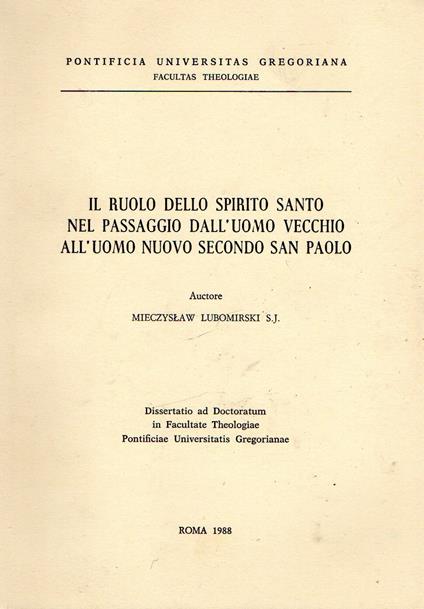 PONTIFICIA UNIVERSITAS GREGORIANA
FACULTAS THEOLOGIAE

IL RUOLO DELLO SPIRITO SANTO
NEL PASSAGGIO DALL'UOMO VECCHIO
ALL'UOMO NUOVO SECONDO SAN PAOLO

Auctore

MIECZYSŁAW LUBOMIRSKI S.J.

Dissertatio ad Doctoratum
in Facultate Theologiae
Pontificiae Universitatis Gregorianae

ROMA 1988